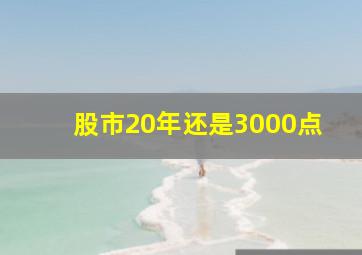 股市20年还是3000点